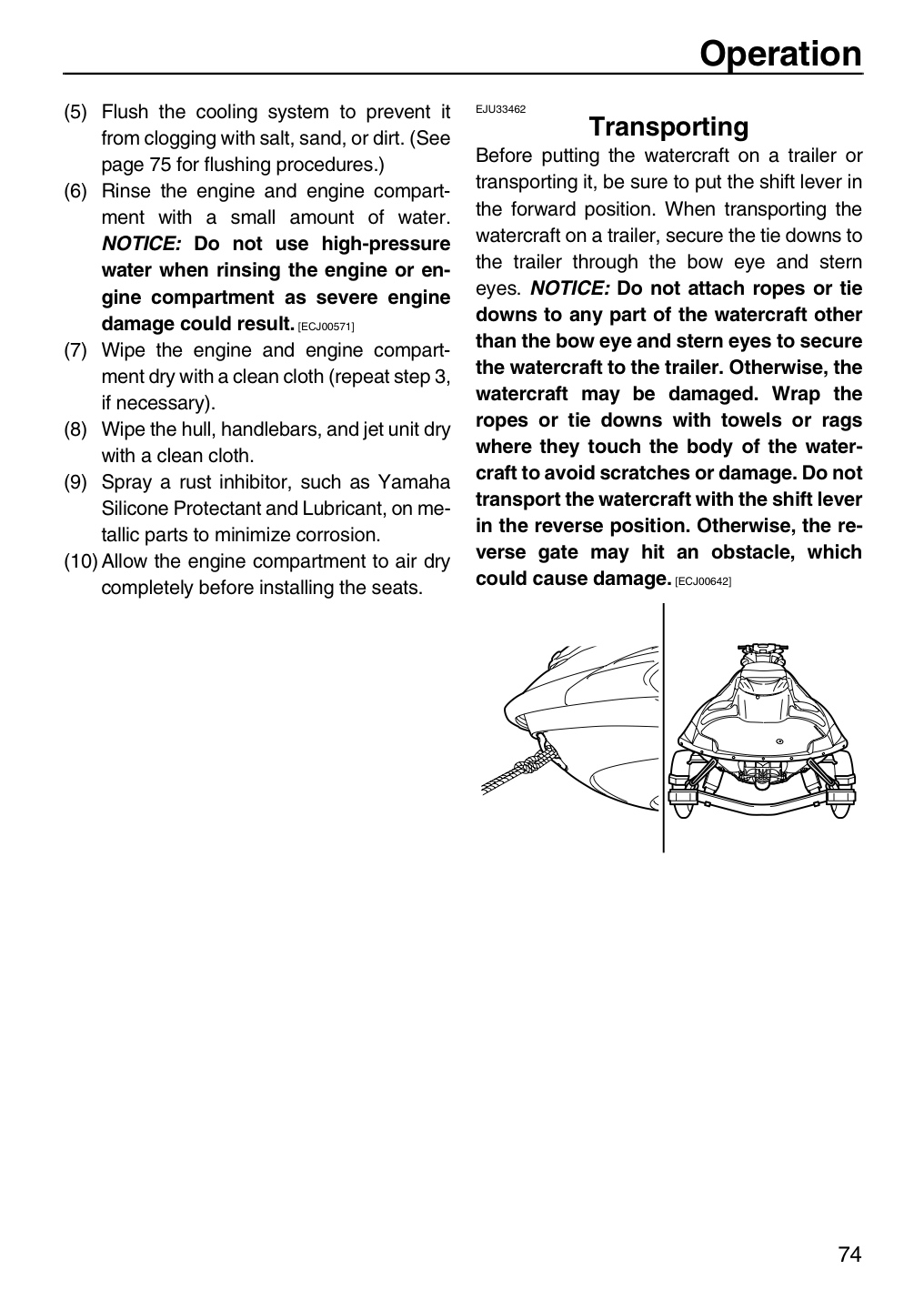 Operation

(5) Flush the cooling system to prevent it from clogging with salt, sand, or dirt. (See page 75 for flushing procedures.)

(6) Rinse the engine and engine compartment with a small amount of water. NOTICE: Do not use high-pressure water when rinsing the engine or engine compartment as severe engine damage could result. [ECJ00571]

(7) Wipe the engine and engine compartment dry with a clean cloth (repeat step 3, if necessary).

(8) Wipe the hull, handlebars, and jet unit dry with a clean cloth.

(9) Spray a rust inhibitor, such as Yamaha Silicone Protectant and Lubricant, on metallic parts to minimize corrosion.

(10) Allow the engine compartment to air dry completely before installing the seats.

EJU33462

Transporting

Before putting the watercraft on a trailer or transporting it, be sure to put the shift lever in the forward position. When transporting the watercraft on a trailer, secure the tie downs to the trailer through the bow eye and stern eyes. NOTICE: Do not attach ropes or tie downs to any part of the watercraft other than the bow eye and stern eyes to secure the watercraft to the trailer. Otherwise, the watercraft may be damaged. Wrap the ropes or tie downs with towels or rags where they touch the body of the watercraft to avoid scratches or damage. Do not transport the watercraft with the shift lever in the reverse position. Otherwise, the reverse gate may hit an obstacle, which could cause damage. [ECJ00642]

74